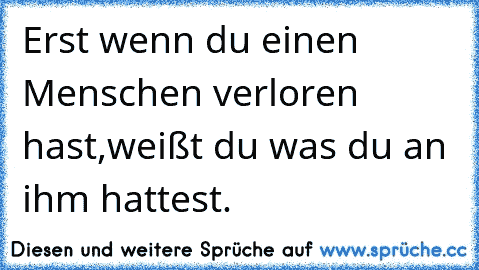 Erst wenn du einen Menschen verloren hast,weißt du was du an ihm hattest.

Diesen und weitere Sprüche auf www.sprüche.cc